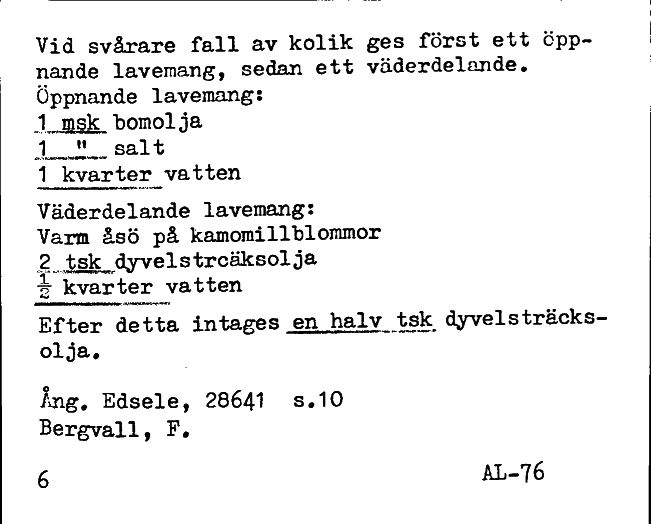 Vid svårare fall av kolik ges först ett öppnande lavemang, sedan ett väderdelande.
Öppnande lavemang:
1 msk bomolja
1 " salt
1 kvarter vatten

Väderdelande lavemang:
Varm åsö på kamomillblommor
2 tsk dyvelstrcäksolja
$\frac{1}{2}$ kvarter vatten

Efter detta intages en halv tsk dyvelsträcksolja.

Ång. Edsele, 28641 s.10
Bergvall, F.

6

AL-76